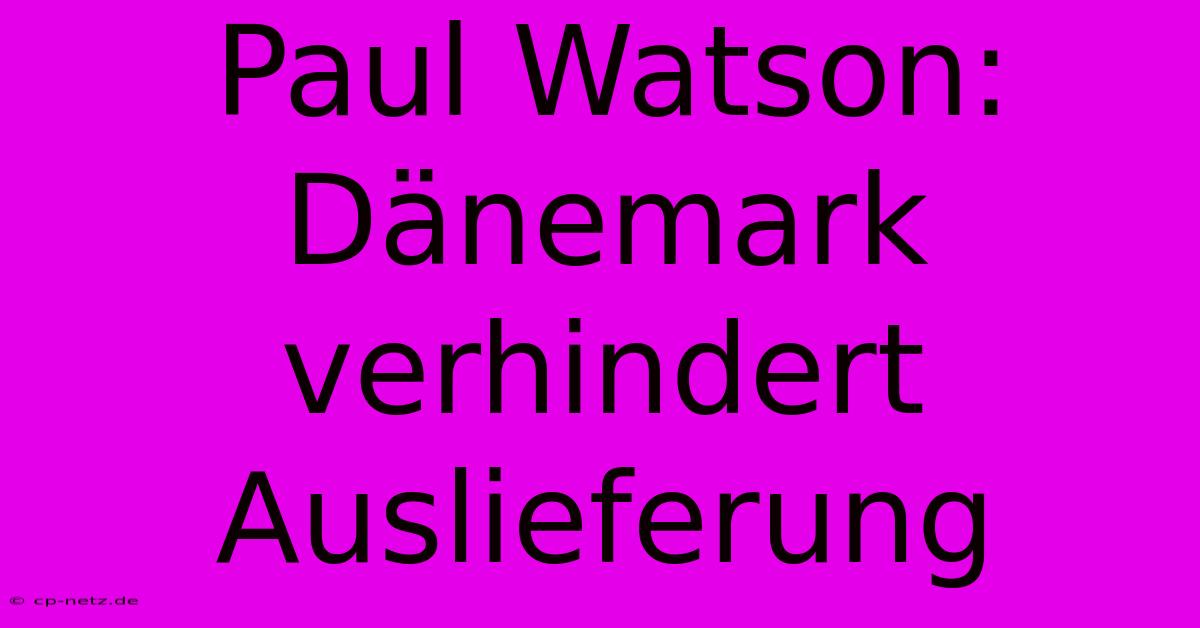 Paul Watson: Dänemark verhindert Auslieferung

© cp-netz.de